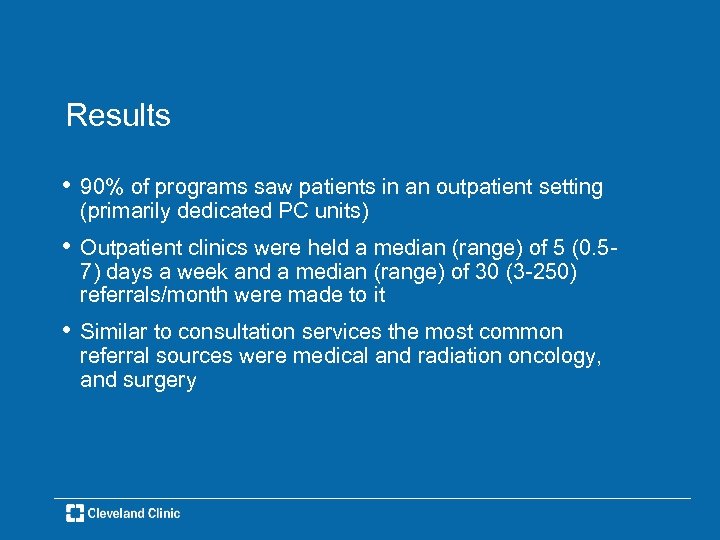 Results

• 90% of programs saw patients in an outpatient setting (primarily dedicated PC units)

• Outpatient clinics were held a median (range) of 5 (0.5-7) days a week and a median (range) of 30 (3-250) referrals/month were made to it

• Similar to consultation services the most common referral sources were medical and radiation oncology, and surgery

Cleveland Clinic